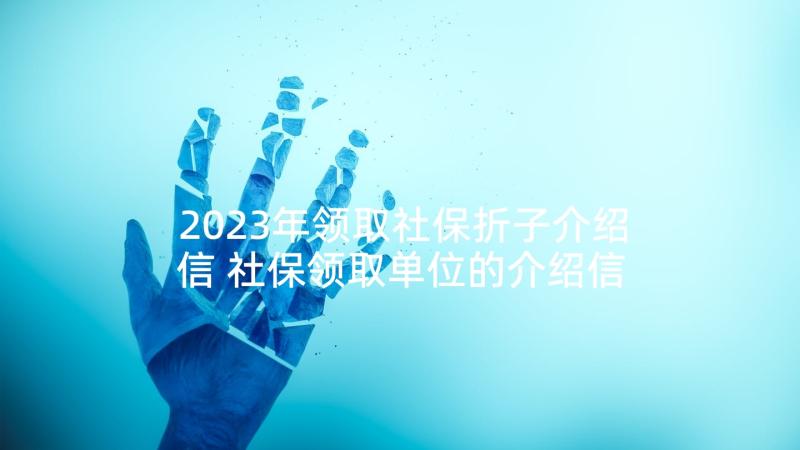 2023年领取社保折子介绍信 社保领取单位的介绍信